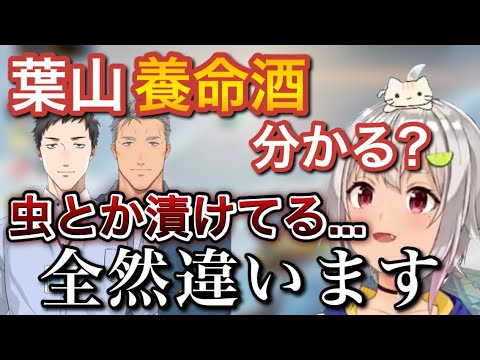 葉山 養命酒
分かる？
虫とか漬けてる…
全然違います